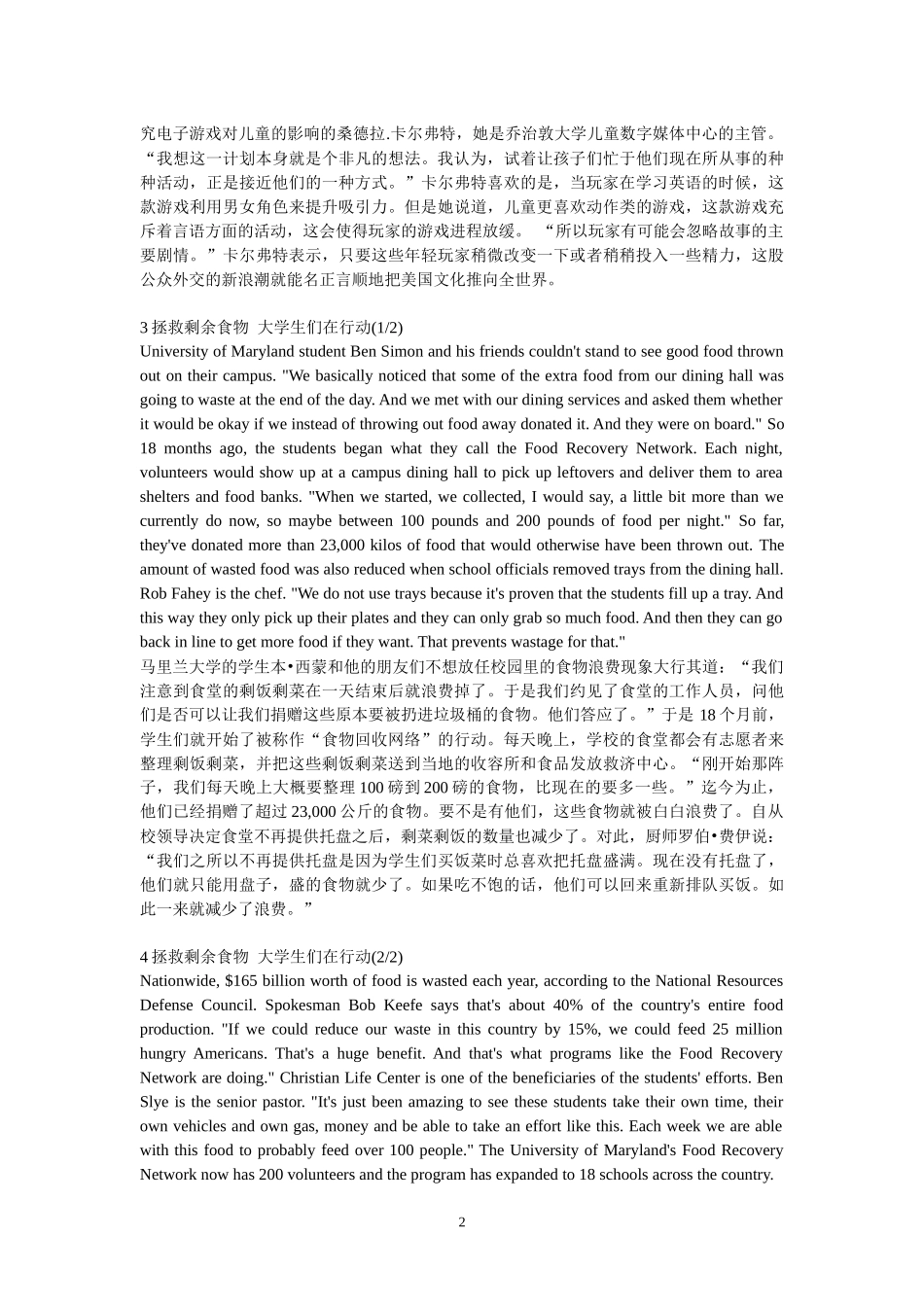 究电子游戏对儿童的影响的桑德拉.卡尔弗特，她是乔治敦大学儿童数字媒体中心的主管。“我想这一计划本身就是个非凡的想法。我认为，试着让孩子们忙于他们现在所从事的种种活动，正是接近他们的一种方式。”卡尔弗特喜欢的是，当玩家在学习英语的时候，这款游戏利用男女角色来提升吸引力。但是她说道，儿童更喜欢动作类的游戏，这款游戏充斥着言语方面的活动，这会使得玩家的游戏进程放缓。 “所以玩家有可能会忽略故事的主要剧情。”卡尔弗特表示，只要这些年轻玩家稍微改变一下或者稍稍投入一些精力，这股公众外交的新浪潮就能名正言顺地把美国文化推向全世界。

3 拯救剩余食物 大学生们在行动(1/2)
University of Maryland student Ben Simon and his friends couldn't stand to see good food thrown out on their campus. "We basically noticed that some of the extra food from our dining hall was going to waste at the end of the day. And we met with our dining services and asked them whether it would be okay if we instead of throwing out food away donated it. And they were on board." So 18 months ago, the students began what they call the Food Recovery Network. Each night, volunteers would show up at a campus dining hall to pick up leftovers and deliver them to area shelters and food banks. "When we started, we collected, I would say, a little bit more than we currently do now, so maybe between 100 pounds and 200 pounds of food per night." So far, they've donated more than 23,000 kilos of food that would otherwise have been thrown out. The amount of wasted food was also reduced when school officials removed trays from the dining hall. Rob Fahey is the chef. "We do not use trays because it's proven that the students fill up a tray. And this way they only pick up their plates and they can only grab so much food. And then they can go back in line to get more food if they want. That prevents wastage for that."
马里兰大学的学生本•西蒙和他的朋友们不想放任校园里的食物浪费现象大行其道：“我们注意到食堂的剩饭剩菜在一天结束后就浪费掉了。于是我们约见了食堂的工作人员，问他们是否可以让我们捐赠这些原本要被扔进垃圾桶的食物。他们答应了。”于是 18 个月前，学生们就开始了被称作“食物回收网络”的行动。每天晚上，学校的食堂都会有志愿者来整理剩饭剩菜，并把这些剩饭剩菜送到当地的收容所和食品发放救济中心。“刚开始那阵子，我们每天晚上大概要整理 100 磅到 200 磅的食物，比现在的要多一些。”迄今为止，他们已经捐赠了超过 23,000 公斤的食物。要不是有他们，这些食物就被白白浪费了。自从校领导决定食堂不再提供托盘之后，剩菜剩饭的数量也减少了。对此，厨师罗伯•费伊说：“我们之所以不再提供托盘是因为学生们买饭菜时总喜欢把托盘盛满。现在没有托盘了，他们就只能用盘子，盛的食物就少了。如果吃不饱的话，他们可以回来重新排队买饭。如此一来就减少了浪费。”

4 拯救剩余食物 大学生们在行动(2/2)
Nationwide, $165 billion worth of food is wasted each year, according to the National Resources Defense Council. Spokesman Bob Keefe says that's about 40% of the country's entire food production. "If we could reduce our waste in this country by 15%, we could feed 25 million hungry Americans. That's a huge benefit. And that's what programs like the Food Recovery Network are doing." Christian Life Center is one of the beneficiaries of the students' efforts. Ben Slye is the senior pastor. "It's just been amazing to see these students take their own time, their own vehicles and own gas, money and be able to take an effort like this. Each week we are able with this food to probably feed over 100 people." The University of Maryland's Food Recovery Network now has 200 volunteers and the program has expanded to 18 schools across the country.

2